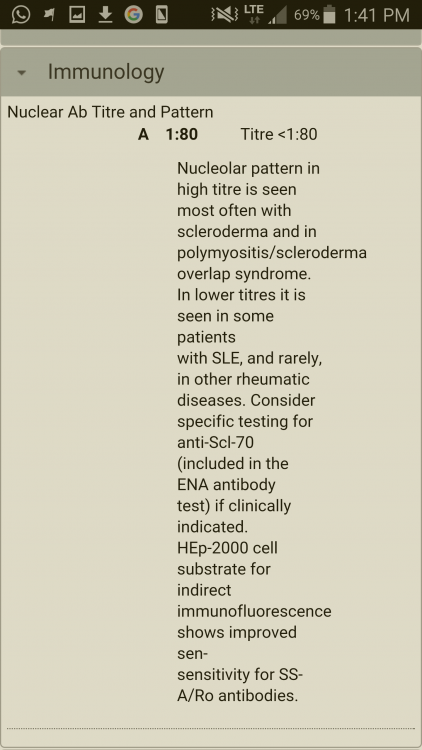 LTE 69% 1:41 PM

Immunology

Nuclear Ab Titre and Pattern

A 1:80 Titre <1:80

Nucleolar pattern in high titre is seen most often with scleroderma and in polymyositis/scleroderma overlap syndrome. In lower titres it is seen in some patients with SLE, and rarely, in other rheumatic diseases. Consider specific testing for anti-Scl-70 (included in the ENA antibody test) if clinically indicated. HEp-2000 cell substrate for indirect immunofluorescence shows improved sen- sensitivity for SS-A/Ro antibodies.